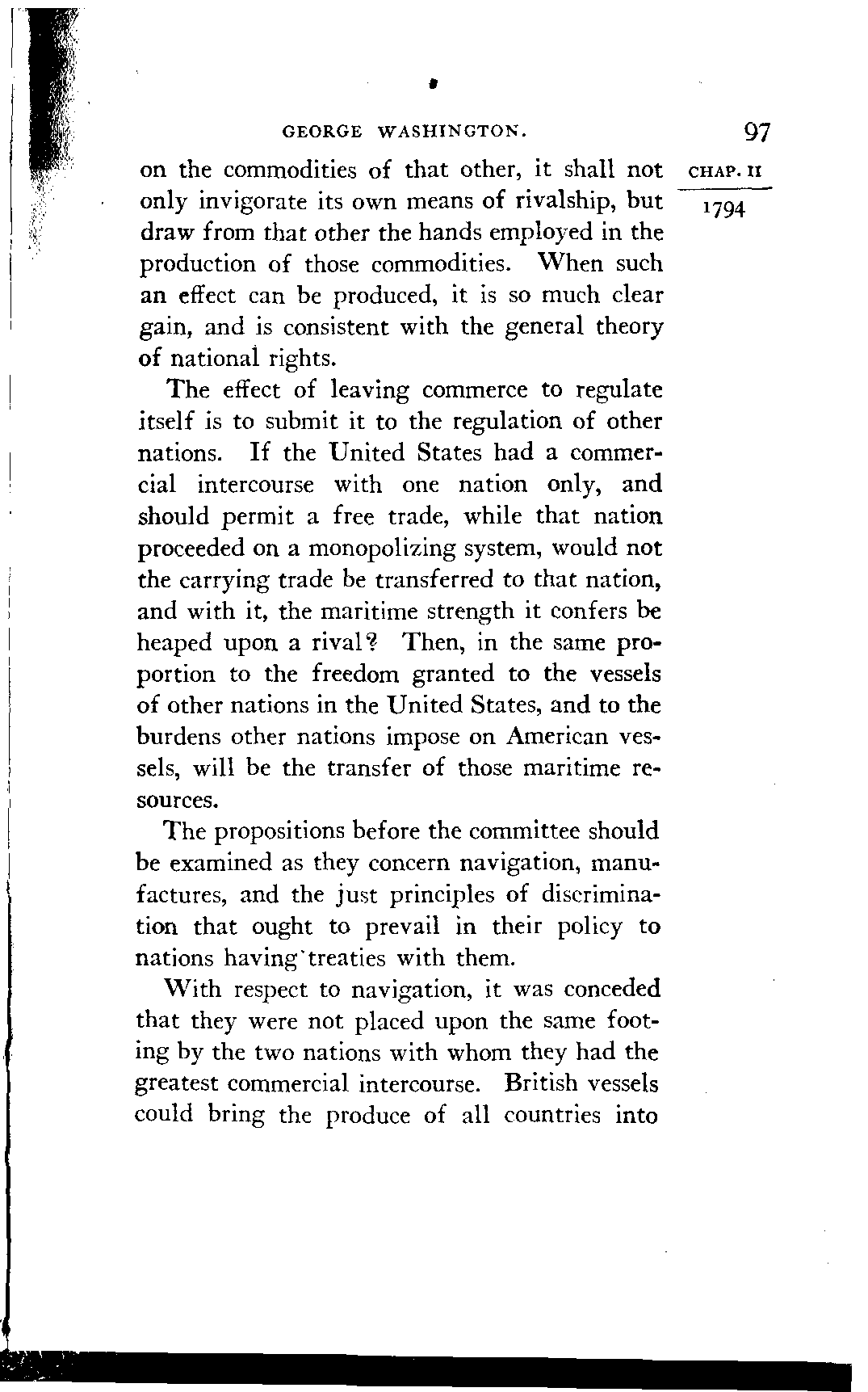 GEORGE WASHINGTON. 97

CHAP. II

1794

on the commodities of that other, it shall not only invigorate its own means of rivalship, but draw from that other the hands employed in the production of those commodities. When such an effect can be produced, it is so much clear gain, and is consistent with the general theory of national rights.

The effect of leaving commerce to regulate itself is to submit it to the regulation of other nations. If the United States had a commercial intercourse with one nation only, and should permit a free trade, while that nation proceeded on a monopolizing system, would not the carrying trade be transferred to that nation, and with it, the maritime strength it confers be heaped upon a rival? Then, in the same proportion to the freedom granted to the vessels of other nations in the United States, and to the burdens other nations impose on American vessels, will be the transfer of those maritime resources.

The propositions before the committee should be examined as they concern navigation, manufactures, and the just principles of discrimination that ought to prevail in their policy to nations having treaties with them.

With respect to navigation, it was conceded that they were not placed upon the same footing by the two nations with whom they had the greatest commercial intercourse. British vessels could bring the produce of all countries into